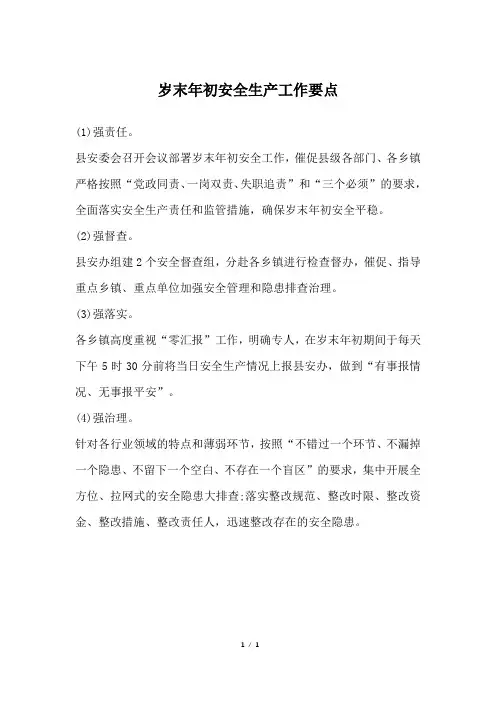 岁末年初安全生产工作要点

(1)强责任。

县安委会召开会议部署岁末年初安全工作，催促县级各部门、各乡镇严格按照“党政同责、一岗双责、失职追责”和“三个必须”的要求，全面落实安全生产责任和监管措施，确保岁末年初安全平稳。

(2)强督查。

县安办组建2个安全督查组，分赴各乡镇进行检查督办，催促、指导重点乡镇、重点单位加强安全管理和隐患排查治理。

(3)强落实。

各乡镇高度重视“零汇报”工作，明确专人，在岁末年初期间于每天下午5时30分前将当日安全生产情况上报县安办，做到“有事报情况、无事报平安”。

(4)强治理。

针对各行业领域的特点和薄弱环节，按照“不错过一个环节、不漏掉一个隐患、不留下一个空白、不存在一个盲区”的要求，集中开展全方位、拉网式的安全隐患大排查;落实整改规范、整改时限、整改资金、整改措施、整改责任人，迅速整改存在的安全隐患。

1 / 1